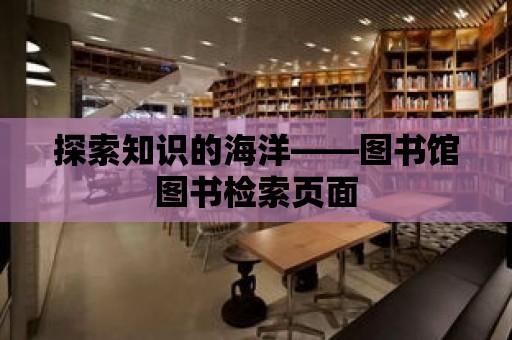 探索知识的海洋——图书馆图书检索页面